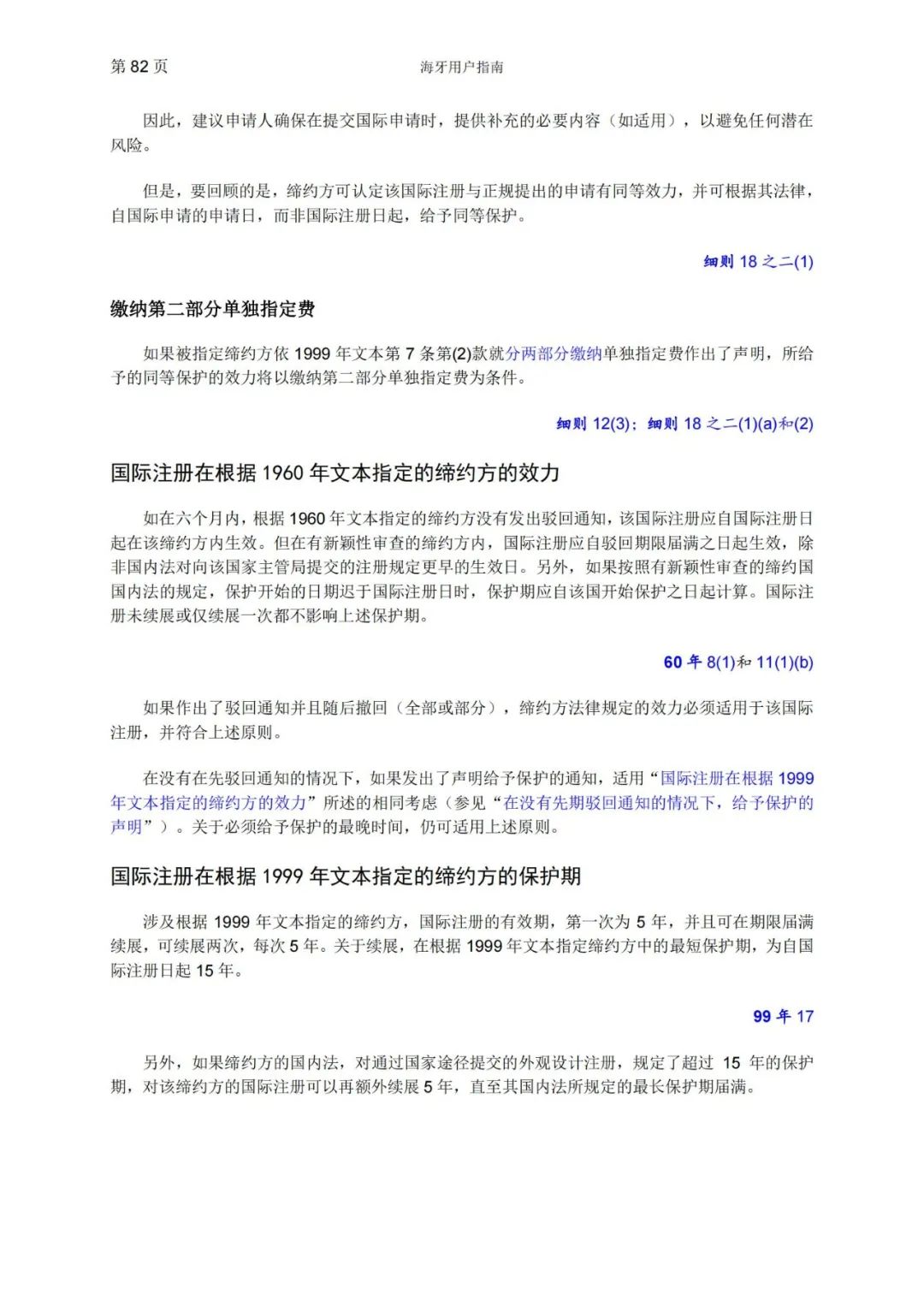 第 82 页

海牙用户指南

因此，建议申请人确保在提交国际申请时，提供补充的必要内容（如适用），以避免任何潜在风险。

但是，要回顾的是，缔约方可认定该国际注册与正规提出的申请有同等效力，并可根据其法律，自国际申请的申请日，而非国际注册日起，给予同等保护。

细则 18 之二(1)

缴纳第二部分单独指定费

如果被指定缔约方依 1999 年文本第 7 条第(2)款就分两部分缴纳单独指定费作出了声明，所给予的同等保护的效力将以缴纳第二部分单独指定费为条件。

细则 12(3)；细则 18 之二(1)(a)和(2)

国际注册在根据 1960 年文本指定的缔约方的效力

如在六个月内，根据 1960 年文本指定的缔约方没有发出驳回通知，该国际注册应自国际注册日起在该缔约方内生效。但在有新颖性审查的缔约方内，国际注册应自驳回期限届满之日起生效，除非国内法对向该国家主管局提交的注册规定更早的生效日。另外，如果按照有新颖性审查的缔约国国内法的规定，保护开始的日期迟于国际注册日时，保护期应自该国开始保护之日起计算。国际注册未续展或仅续展一次都不影响上述保护期。

60 年 8(1)和 11(1)(b)

如果作出了驳回通知并且随后撤回（全部或部分），缔约方法律规定的效力必须适用于该国际注册，并符合上述原则。

在没有在先驳回通知的情况下，如果发出了声明给予保护的通知，适用“国际注册在根据 1999 年文本指定的缔约方的效力”所述的相同考虑（参见“在没有先期驳回通知的情况下，给予保护的声明”）。关于必须给予保护的最晚时间，仍可适用上述原则。

国际注册在根据 1999 年文本指定的缔约方的保护期

涉及根据 1999 年文本指定的缔约方，国际注册的有效期，第一次为 5 年，并且可在期限届满续展，可续展两次，每次 5 年。关于续展，在根据 1999 年文本指定缔约方中的最短保护期，为自国际注册日起 15 年。

99 年 17

另外，如果缔约方的国内法，对通过国家途径提交的外观设计注册，规定了超过 15 年的保护期，对该缔约方的国际注册可以再额外续展 5 年，直至其国内法所规定的最长保护期届满。